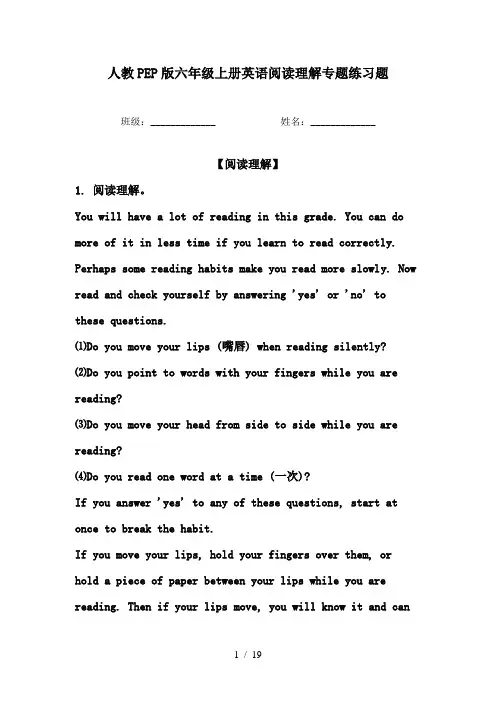 人教PEP版六年级上册英语阅读理解专题练习题

班级：____________ 姓名：____________

【阅读理解】

1. 阅读理解。

You will have a lot of reading in this grade. You can do more of it in less time if you learn to read correctly. Perhaps some reading habits make you read more slowly. Now read and check yourself by answering 'yes' or 'no' to these questions.

(1)Do you move your lips (嘴唇) when reading silently?

(2)Do you point to words with your fingers while you are reading?

(3)Do you move your head from side to side while you are reading?

(4)Do you read one word at a time (一次)?

If you answer 'yes' to any of these questions, start at once to break the habit.

If you move your lips, hold your fingers over them, or hold a piece of paper between your lips while you are reading. Then if your lips move, you will know it and can

1 / 19